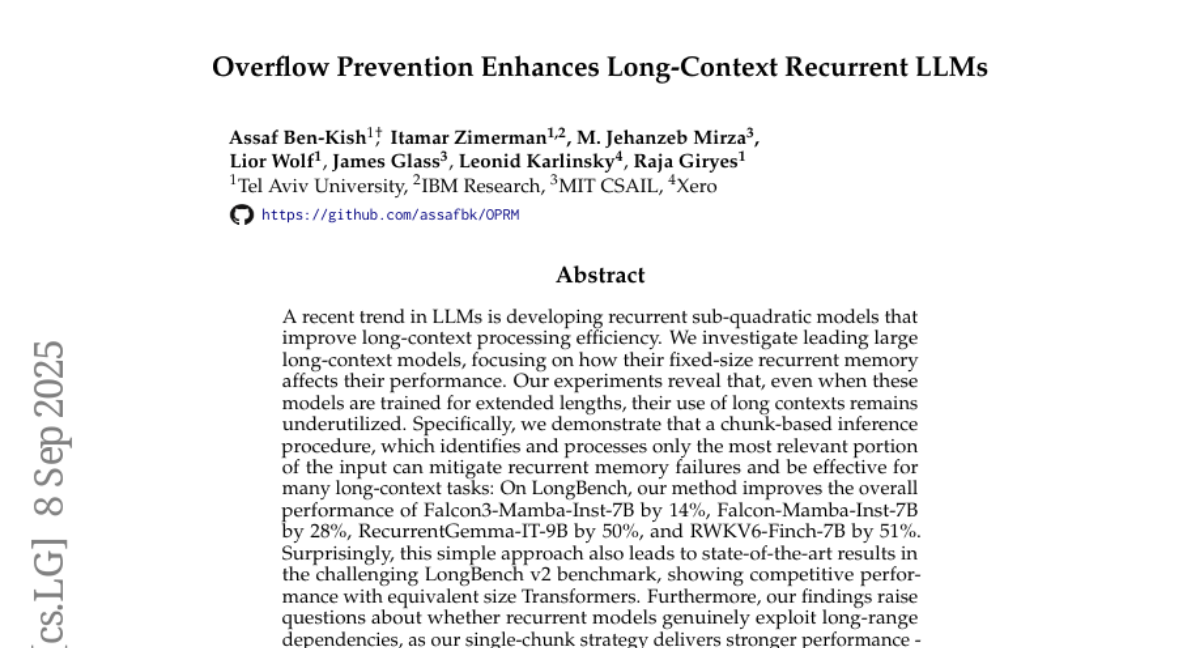 Overflow Prevention Enhances Long-Context Recurrent LLMs

Assaf Ben-Kish$^{1\dagger}$, Itamar Zimerman$^{1,2}$, M. Jehanzeb Mirza$^{3}$, Lior Wolf$^{1}$, James Glass$^{3}$, Leonid Karlinsky$^{4}$, Raja Giryes$^{1}$
$^{1}$Tel Aviv University, $^{2}$IBM Research, $^{3}$MIT CSAIL, $^{4}$Xero

https://github.com/assafbk/OPRM

Abstract

A recent trend in LLMs is developing recurrent sub-quadratic models that improve long-context processing efficiency. We investigate leading large long-context models, focusing on how their fixed-size recurrent memory affects their performance. Our experiments reveal that, even when these models are trained for extended lengths, their use of long contexts remains underutilized. Specifically, we demonstrate that a chunk-based inference procedure, which identifies and processes only the most relevant portion of the input can mitigate recurrent memory failures and be effective for many long-context tasks: On LongBench, our method improves the overall performance of Falcon3-Mamba-Inst-7B by 14%, Falcon-Mamba-Inst-7B by 28%, RecurrentGemma-IT-9B by 50%, and RWKV6-Finch-7B by 51%. Surprisingly, this simple approach also leads to state-of-the-art results in the challenging LongBench v2 benchmark, showing competitive performance with equivalent size Transformers. Furthermore, our findings raise questions about whether recurrent models genuinely exploit long-range dependencies, as our single-chunk strategy delivers stronger performance -

[cs.LG] 8 Sep 2025